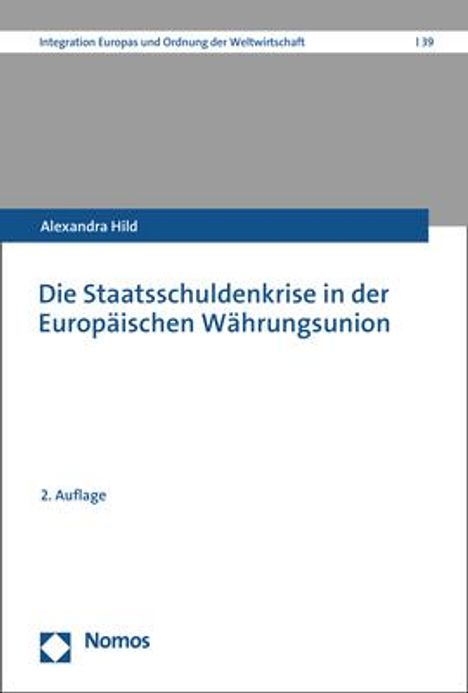 Integration Europas und Ordnung der Weltwirtschaft | 39

Alexandra Hild

Die Staatsschuldenkrise in der Europäischen Währungsunion

2. Auflage

Nomos